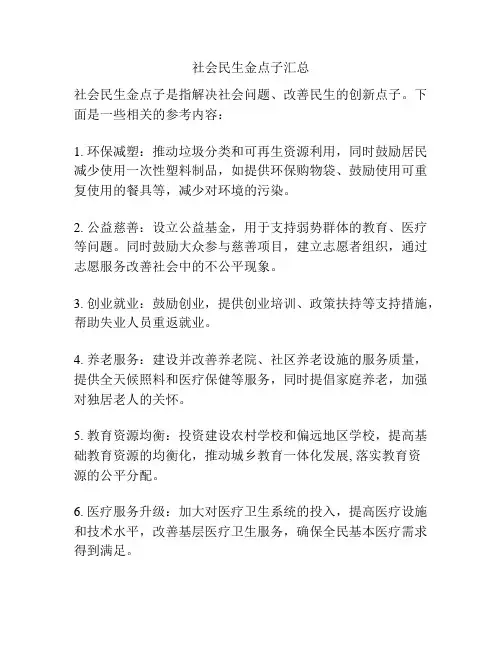 社会民生金点子汇总

社会民生金点子是指解决社会问题、改善民生的创新点子。下面是一些相关的参考内容：

1. 环保减塑：推动垃圾分类和可再生资源利用，同时鼓励居民减少使用一次性塑料制品，如提供环保购物袋、鼓励使用可重复使用的餐具等，减少对环境的污染。

2. 公益慈善：设立公益基金，用于支持弱势群体的教育、医疗等问题。同时鼓励大众参与慈善项目，建立志愿者组织，通过志愿服务改善社会中的不公平现象。

3. 创业就业：鼓励创业，提供创业培训、政策扶持等支持措施，帮助失业人员重返就业。

4. 养老服务：建设并改善养老院、社区养老设施的服务质量，提供全天候照料和医疗保健等服务，同时提倡家庭养老，加强对独居老人的关怀。

5. 教育资源均衡：投资建设农村学校和偏远地区学校，提高基础教育资源的均衡化，推动城乡教育一体化发展,落实教育资源的公平分配。

6. 医疗服务升级：加大对医疗卫生系统的投入，提高医疗设施和技术水平，改善基层医疗卫生服务，确保全民基本医疗需求得到满足。